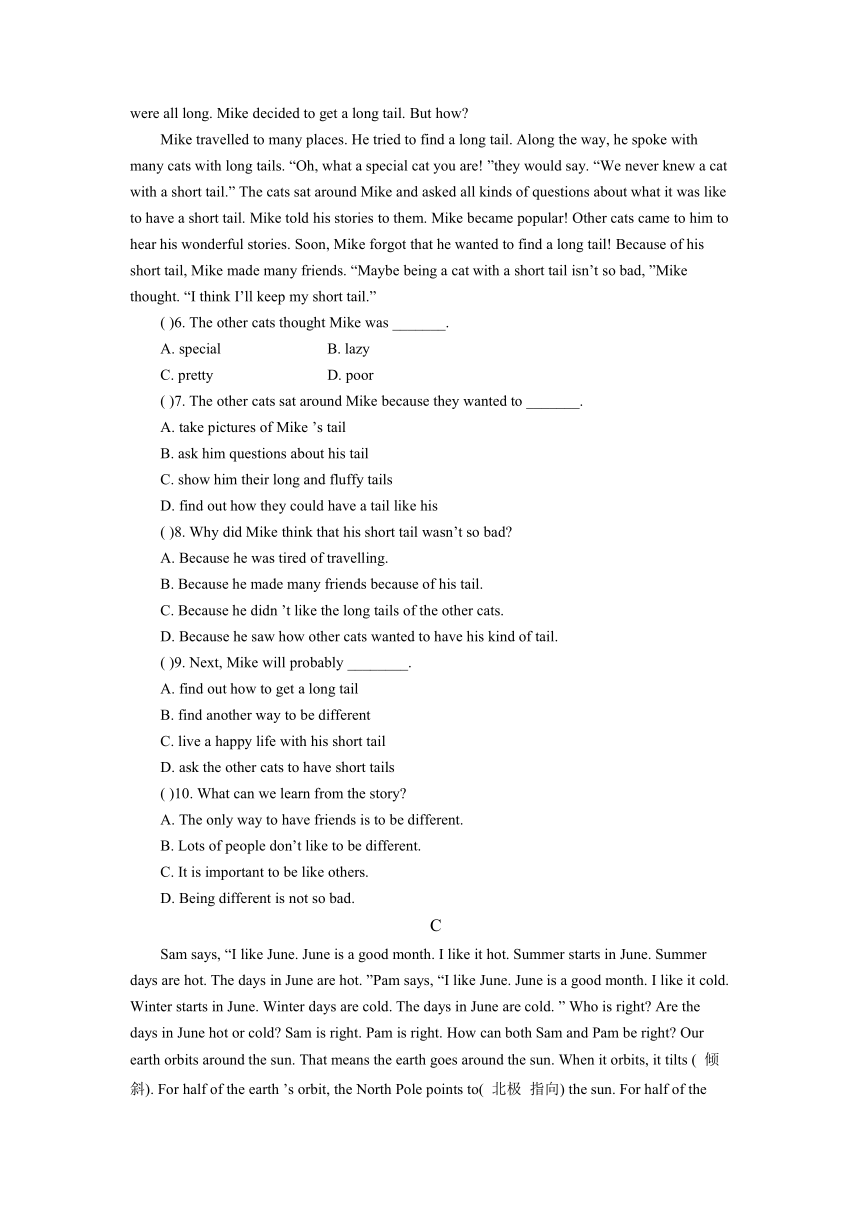 were all long. Mike decided to get a long tail. But how?

Mike travelled to many places. He tried to find a long tail. Along the way, he spoke with many cats with long tails. “Oh, what a special cat you are! ”they would say. “We never knew a cat with a short tail.” The cats sat around Mike and asked all kinds of questions about what it was like to have a short tail. Mike told his stories to them. Mike became popular! Other cats came to him to hear his wonderful stories. Soon, Mike forgot that he wanted to find a long tail! Because of his short tail, Mike made many friends. “Maybe being a cat with a short tail isn’t so bad, ”Mike thought. “I think I’ll keep my short tail.”

( )6. The other cats thought Mike was _______.

A. special B. lazy

C. pretty D. poor

( )7. The other cats sat around Mike because they wanted to _______.

A. take pictures of Mike ’s tail

B. ask him questions about his tail

C. show him their long and fluffy tails

D. find out how they could have a tail like his

( )8. Why did Mike think that his short tail wasn’t so bad?

A. Because he was tired of travelling.

B. Because he made many friends because of his tail.

C. Because he didn ’t like the long tails of the other cats.

D. Because he saw how other cats wanted to have his kind of tail.

( )9. Next, Mike will probably ________.

A. find out how to get a long tail

B. find another way to be different

C. live a happy life with his short tail

D. ask the other cats to have short tails

( )10. What can we learn from the story?

A. The only way to have friends is to be different.

B. Lots of people don’t like to be different.

C. It is important to be like others.

D. Being different is not so bad.

C

Sam says, “I like June. June is a good month. I like it hot. Summer starts in June. Summer days are hot. The days in June are hot. ”Pam says, “I like June. June is a good month. I like it cold. Winter starts in June. Winter days are cold. The days in June are cold. ” Who is right? Are the days in June hot or cold? Sam is right. Pam is right. How can both Sam and Pam be right? Our earth orbits around the sun. That means the earth goes around the sun. When it orbits, it tilts ( 倾斜). For half of the earth ’s orbit, the North Pole points to( 北极 指向) the sun. For half of the